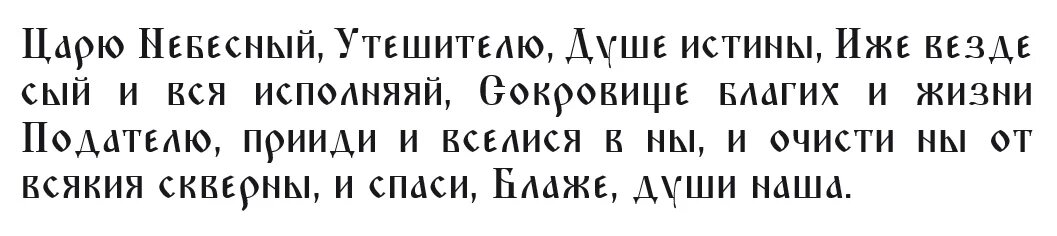 Царю Небесный, Утешителю, Душе истины, Иже везде сый и вся исполняяй, Сокровище благих и жизни Подателю, прииди и вселися в ны, и очисти ны от всякия скверны, и спаси, Блаже, души наша.